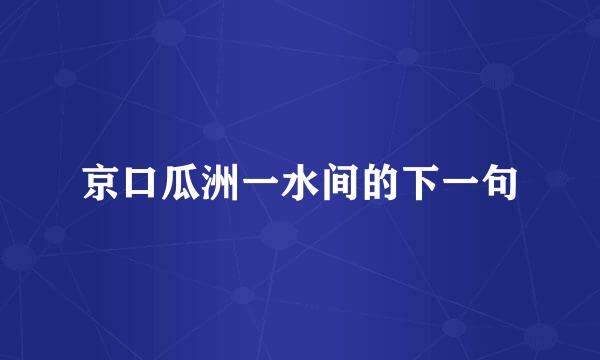 京口瓜洲一水间的下一句